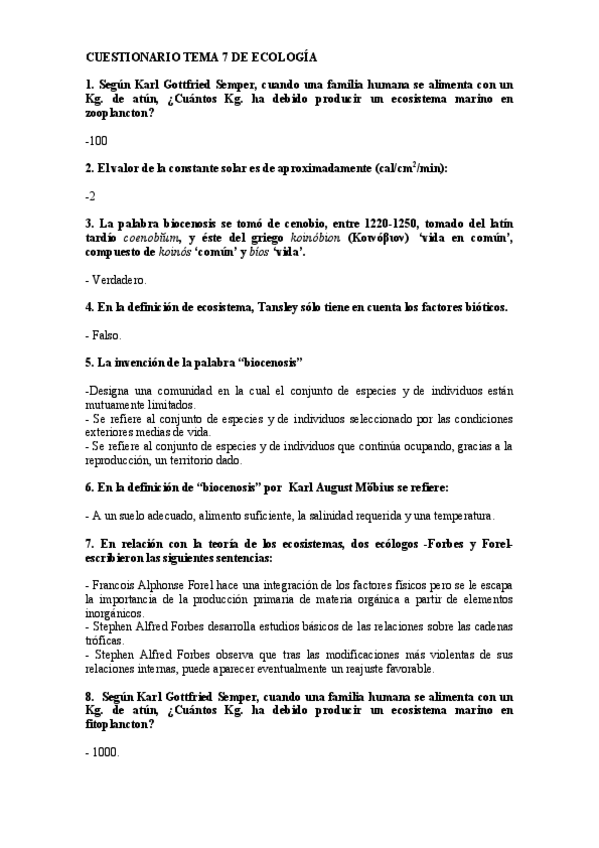 CUESTIONARIO TEMA 7 DE ECOLOGÍA

1. Según Karl Gottfried Semper, cuando una familia humana se alimenta con un Kg. de atún, ¿Cuántos Kg. ha debido producir un ecosistema marino en zooplancton?

-100

2. El valor de la constante solar es de aproximadamente (cal/cm$^2$/min):

-2

3. La palabra biocenosis se tomó de cenobio, entre 1220-1250, tomado del latín tardío coenobĭum, y éste del griego koinóbion (Κοινόβιον) 'vida en común', compuesto de koinós 'común' y bíos 'vida'.

- Verdadero.

4. En la definición de ecosistema, Tansley sólo tiene en cuenta los factores bióticos.

- Falso.

5. La invención de la palabra "biocenosis"

-Designa una comunidad en la cual el conjunto de especies y de individuos están mutuamente limitados.
- Se refiere al conjunto de especies y de individuos seleccionado por las condiciones exteriores medias de vida.
- Se refiere al conjunto de especies y de individuos que continúa ocupando, gracias a la reproducción, un territorio dado.

6. En la definición de "biocenosis" por Karl August Möbius se refiere:

- A un suelo adecuado, alimento suficiente, la salinidad requerida y una temperatura.

7. En relación con la teoría de los ecosistemas, dos ecólogos -Forbes y Forel- escribieron las siguientes sentencias:

- Francois Alphonse Forel hace una integración de los factores físicos pero se le escapa la importancia de la producción primaria de materia orgánica a partir de elementos inorgánicos.
- Stephen Alfred Forbes desarrolla estudios básicos de las relaciones sobre las cadenas tróficas.
- Stephen Alfred Forbes observa que tras las modificaciones más violentas de sus relaciones internas, puede aparecer eventualmente un reajuste favorable.

8. Según Karl Gottfried Semper, cuando una familia humana se alimenta con un Kg. de atún, ¿Cuántos Kg. ha debido producir un ecosistema marino en fitoplancton?

- 1000.